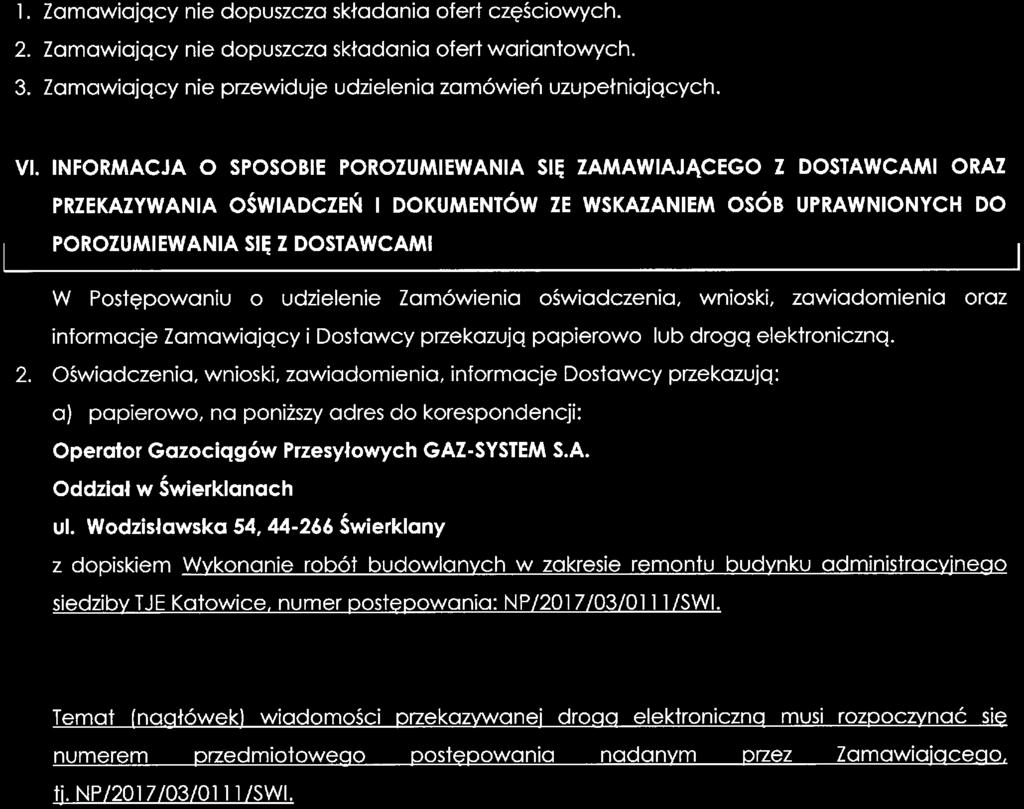 1. Zamawiający nie dopuszcza składania ofert częściowych.

2. Zamawiający nie dopuszcza składania ofert wariantowych.

3. Zamawiający nie przewiduje udzielenia zamówień uzupełniających.

VI. INFORMACJA O SPOSOBIE POROZUMIEWANIA SIĘ ZAMAWIAJĄCEGO Z DOSTAWCAMI ORAZ PRZEKAZYWANIA OŚWIADCZEŃ I DOKUMENTÓW ZE WSKAZANIEM OSÓB UPRAWNIONYCH DO POROZUMIEWANIA SIĘ Z DOSTAWCAMI

W Postępowaniu o udzielenie Zamówienia oświadczenia, wnioski, zawiadomienia oraz informacje Zamawiający i Dostawcy przekazują papierowo lub drogą elektroniczną.

2. Oświadczenia, wnioski, zawiadomienia, informacje Dostawcy przekazują:

a) papierowo, na poniższy adres do korespondencji:

Operator Gazociągów Przesyłowych GAZ-SYSTEM S.A.
Oddział w Świerklanach
ul. Wodzisławska 54, 44-266 Świerklany

z dopiskiem Wykonanie robót budowlanych w zakresie remontu budynku administracyjnego siedziby TJE Katowice, numer postępowania: NP/2017/03/0111/SWI.

Temat (nagłówek) wiadomości przekazywanej drogą elektroniczną musi rozpoczynać się numerem przedmiotowego postępowania nadanym przez Zamawiającego, tj. NP/2017/03/0111/SWI.